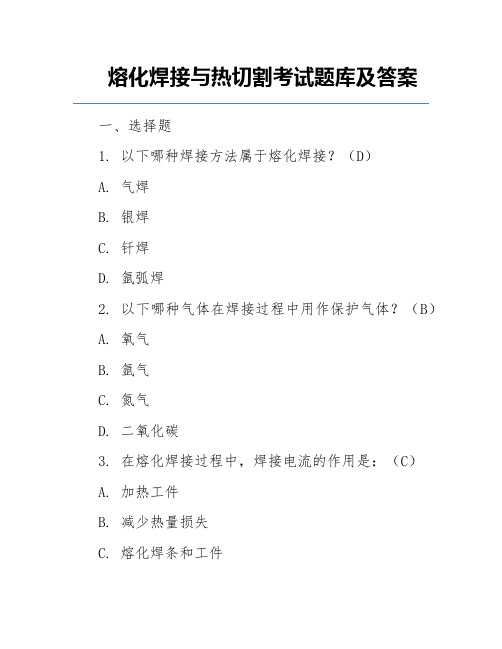 熔化焊接与热切割考试题库及答案

一、选择题

1. 以下哪种焊接方法属于熔化焊接？（D）

A. 气焊

B. 银焊

C. 钎焊

D. 氩弧焊

2. 以下哪种气体在焊接过程中用作保护气体？（B）

A. 氧气

B. 氩气

C. 氮气

D. 二氧化碳

3. 在熔化焊接过程中，焊接电流的作用是：（C）

A. 加热工件

B. 减少热量损失

C. 熔化焊条和工件